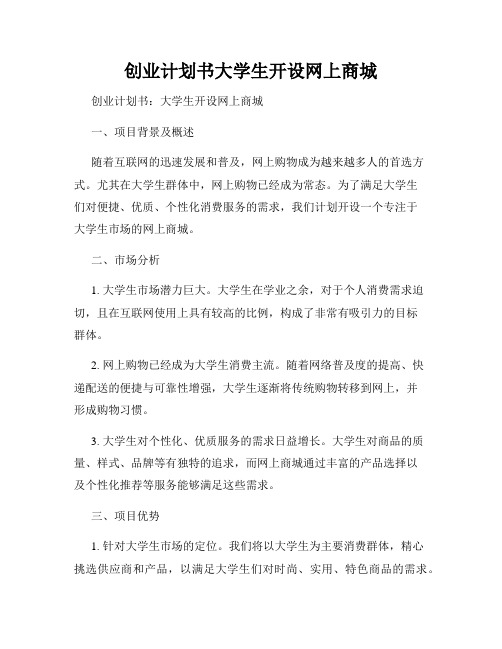 创业计划书大学生开设网上商城

创业计划书：大学生开设网上商城

一、项目背景及概述

随着互联网的迅速发展和普及，网上购物成为越来越多人的首选方式。尤其在大学生群体中，网上购物已经成为常态。为了满足大学生们对便捷、优质、个性化消费服务的需求，我们计划开设一个专注于大学生市场的网上商城。

二、市场分析

1. 大学生市场潜力巨大。大学生在学业之余，对于个人消费需求迫切，且在互联网使用上具有较高的比例，构成了非常有吸引力的目标群体。

2. 网上购物已经成为大学生消费主流。随着网络普及度的提高、快递配送的便捷与可靠性增强，大学生逐渐将传统购物转移到网上，并形成购物习惯。

3. 大学生对个性化、优质服务的需求日益增长。大学生对商品的质量、样式、品牌等有独特的追求，而网上商城通过丰富的产品选择以及个性化推荐等服务能够满足这些需求。

三、项目优势

1. 针对大学生市场的定位。我们将以大学生为主要消费群体，精心挑选供应商和产品，以满足大学生们对时尚、实用、特色商品的需求。